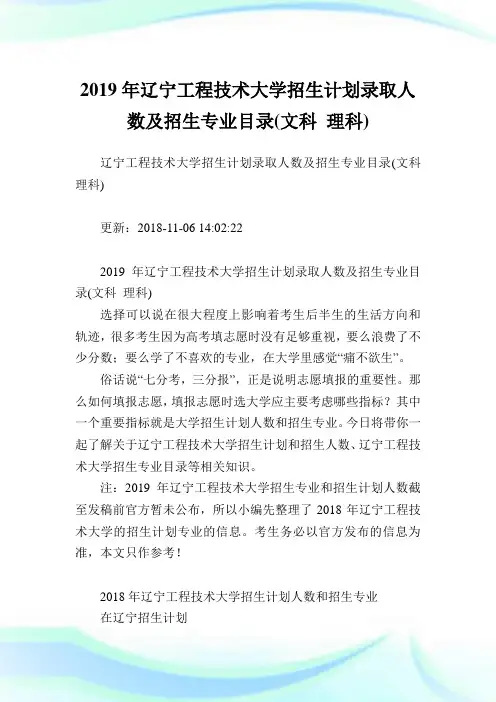 2019 年辽宁工程技术大学招生计划录取人数及招生专业目录(文科 理科)

辽宁工程技术大学招生计划录取人数及招生专业目录(文科 理科)

更新：2018-11-06 14:02:22

2019 年辽宁工程技术大学招生计划录取人数及招生专业目录(文科 理科)

选择可以说在很大程度上影响着考生后半生的生活方向和轨迹，很多考生因为高考填志愿时没有足够重视，要么浪费了不少分数；要么学了不喜欢的专业，在大学里感觉“痛不欲生”。

俗话说“七分考，三分报”，正是说明志愿填报的重要性。那么如何填报志愿，填报志愿时选大学应主要考虑哪些指标？其中一个重要指标就是大学招生计划人数和招生专业。今日将带你一起了解关于辽宁工程技术大学招生计划和招生人数、辽宁工程技术大学招生专业目录等相关知识。

注：2019 年辽宁工程技术大学招生专业和招生计划人数截至发稿前官方暂未公布，所以小编先整理了 2018 年辽宁工程技术大学的招生计划专业的信息。考生务必以官方发布的信息为准，本文只作参考！

2018 年辽宁工程技术大学招生计划人数和招生专业
在辽宁招生计划